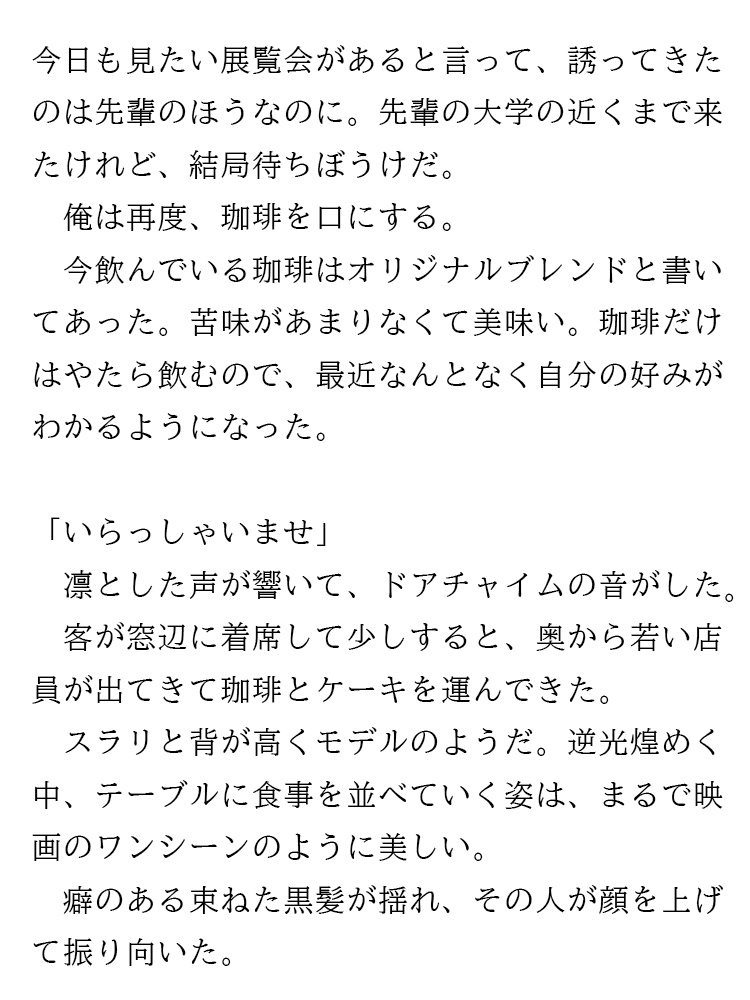 今日も見たい展覧会があると言って、誘ってきたのは先輩のほうなのに。先輩の大学の近くまで来たけれど、結局待ちぼうけだ。

俺は再度、珈琲を口にする。

今飲んでいる珈琲はオリジナルブレンドと書いてあった。苦味があまりなくて美味い。珈琲だけはやたら飲むので、最近なんとなく自分の好みがわかるようになった。

「いらっしゃいませ」

凛とした声が響いて、ドアチャイムの音がした。

客が窓辺に着席して少しすると、奥から若い店員が出てきて珈琲とケーキを運んできた。

スラリと背が高くモデルのようだ。逆光煌めく中、テーブルに食事を並べていく姿は、まるで映画のワンシーンのように美しい。

癖のある束ねた黒髪が揺れ、その人が顔を上げて振り向いた。